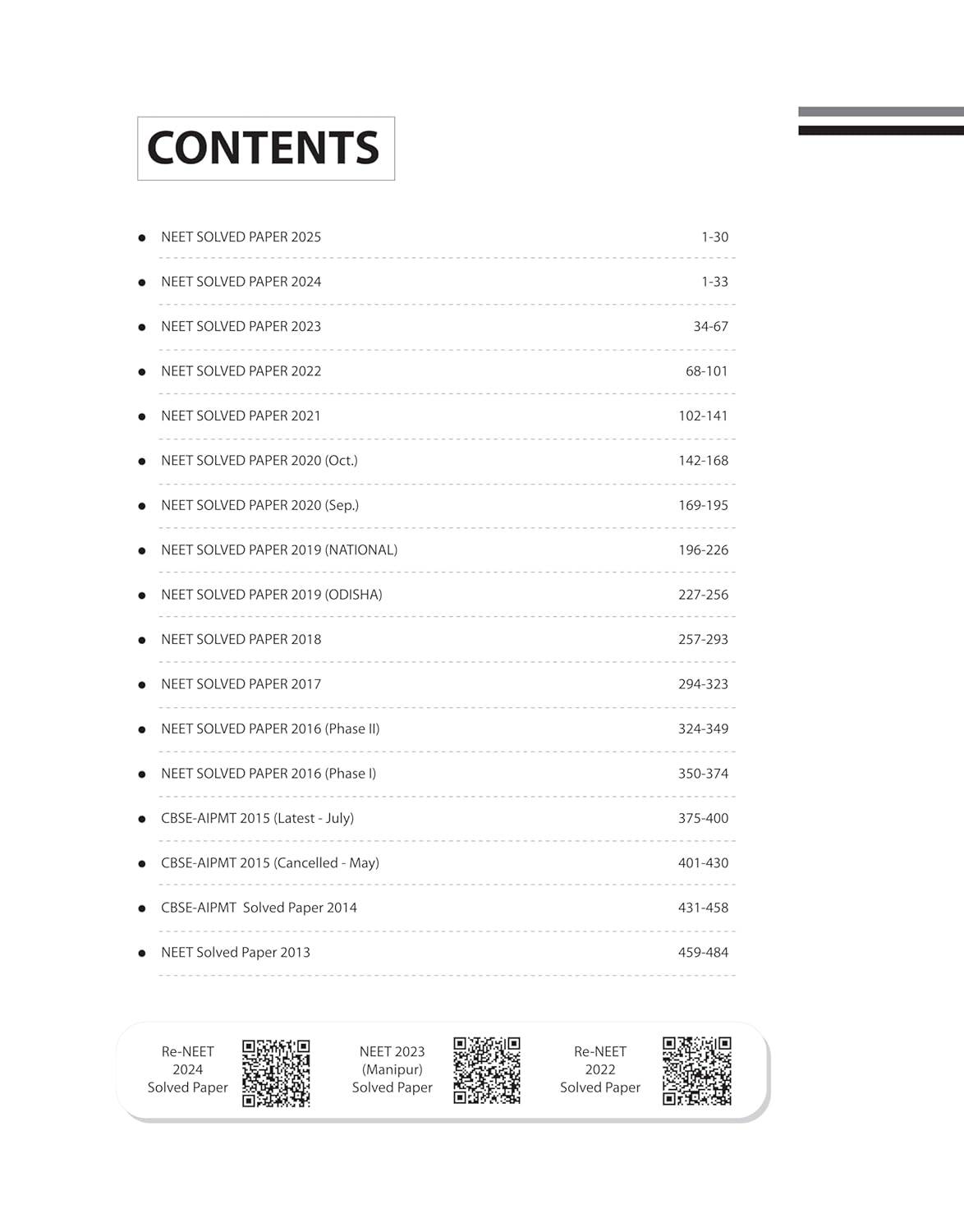 CONTENTS

- NEET SOLVED PAPER 2025 1-30
- NEET SOLVED PAPER 2024 1-33
- NEET SOLVED PAPER 2023 34-67
- NEET SOLVED PAPER 2022 68-101
- NEET SOLVED PAPER 2021 102-141
- NEET SOLVED PAPER 2020 (Oct.) 142-168
- NEET SOLVED PAPER 2020 (Sep.) 169-195
- NEET SOLVED PAPER 2019 (NATIONAL) 196-226
- NEET SOLVED PAPER 2019 (ODISHA) 227-256
- NEET SOLVED PAPER 2018 257-293
- NEET SOLVED PAPER 2017 294-323
- NEET SOLVED PAPER 2016 (Phase II) 324-349
- NEET SOLVED PAPER 2016 (Phase I) 350-374
- CBSE-AIPMT 2015 (Latest - July) 375-400
- CBSE-AIPMT 2015 (Cancelled - May) 401-430
- CBSE-AIPMT Solved Paper 2014 431-458
- NEET Solved Paper 2013 459-484

Re-NEET 2024 Solved Paper

NEET 2023 (Manipur) Solved Paper

Re-NEET 2022 Solved Paper